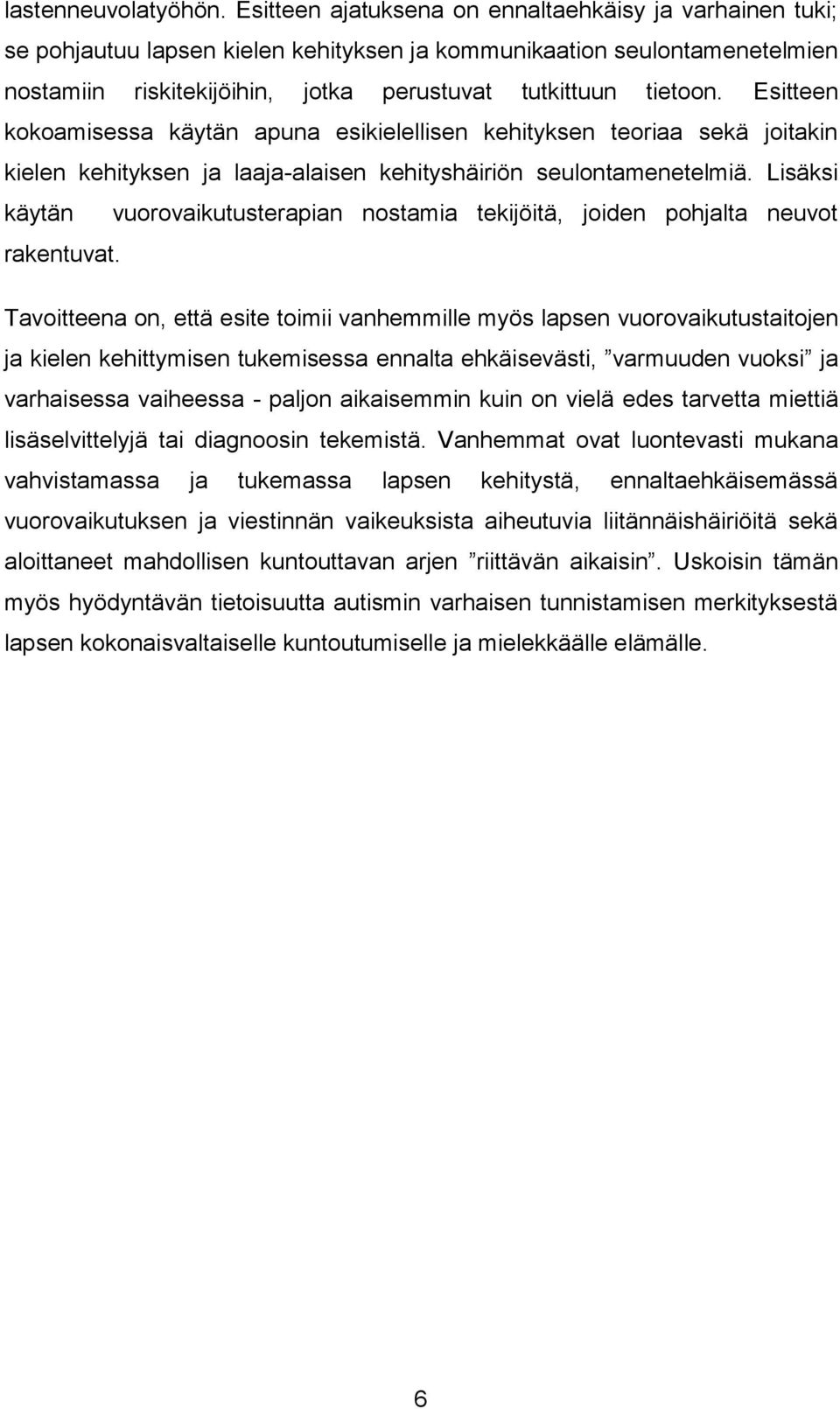 lastenneuvolatyöhön. Esitteen ajatuksena on ennaltaehkäisy ja varhainen tuki; se pohjautuu lapsen kielen kehityksen ja kommunikaation seulontamenetelmien nostamiin riskitekijöihin, jotka perustuvat tutkittuun tietoon. Esitteen kokoamisessa käytän apuna esikielellisen kehityksen teoriaa sekä joitakin kielen kehityksen ja laaja-alaisen kehityshäiriön seulontamenetelmiä. Lisäksi käytän vuorovaikutusterapian nostamia tekijöitä, joiden pohjalta neuvot rakentuvat.

Tavoitteena on, että esite toimii vanhemmille myös lapsen vuorovaikutustaitojen ja kielen kehittymisen tukemisessa ennalta ehkäisevästi, ”varmuuden vuoksi” ja varhaisessa vaiheessa - paljon aikaisemmin kuin on vielä edes tarvetta miettiä lisäselvittelyjä tai diagnoosin tekemistä. Vanhemmat ovat luontevasti mukana vahvistamassa ja tukemassa lapsen kehitystä, ennaltaehkäisemässä vuorovaikutuksen ja viestinnän vaikeuksista aiheutuvia liitännäishäiriöitä sekä aloittaneet mahdollisen kuntouttavan arjen ”riittävän aikaisin”. Uskoisin tämän myös hyödyntävän tietoisuutta autismin varhaisen tunnistamisen merkityksestä lapsen kokonaisvaltaiselle kuntoutumiselle ja mielekkäälle elämälle.

6